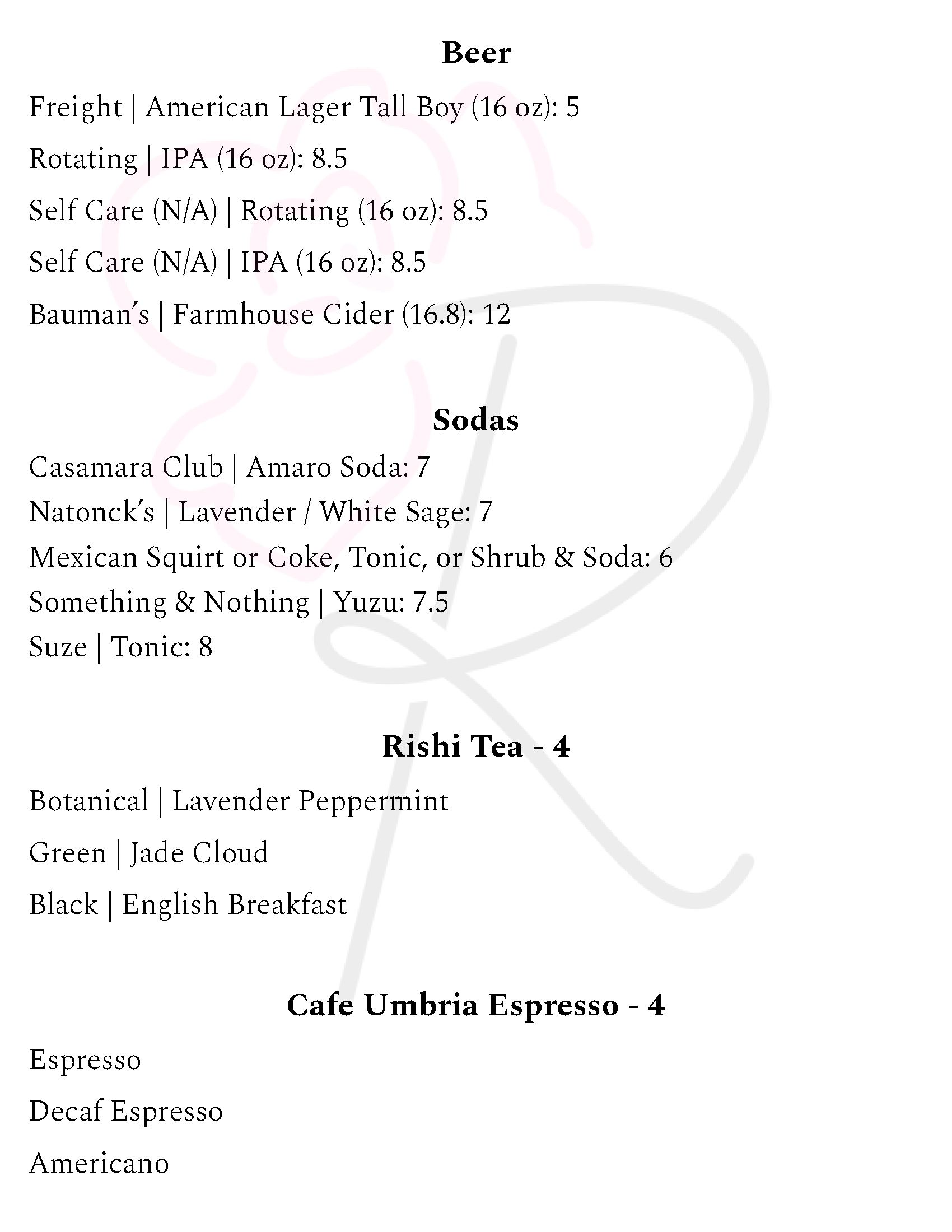 Beer

Freight | American Lager Tall Boy (16 oz): 5

Rotating | IPA (16 oz): 8.5

Self Care (N/A) | Rotating (16 oz): 8.5

Self Care (N/A) | IPA (16 oz): 8.5

Bauman's | Farmhouse Cider (16.8): 12

Sodas

Casamara Club | Amaro Soda: 7
Natonck's | Lavender / White Sage: 7
Mexican Squirt or Coke, Tonic, or Shrub & Soda: 6
Something & Nothing | Yuzu: 7.5
Suze | Tonic: 8

Rishi Tea - 4

Botanical | Lavender Peppermint

Green | Jade Cloud

Black | English Breakfast

Cafe Umbria Espresso - 4

Espresso

Decaf Espresso

Americano